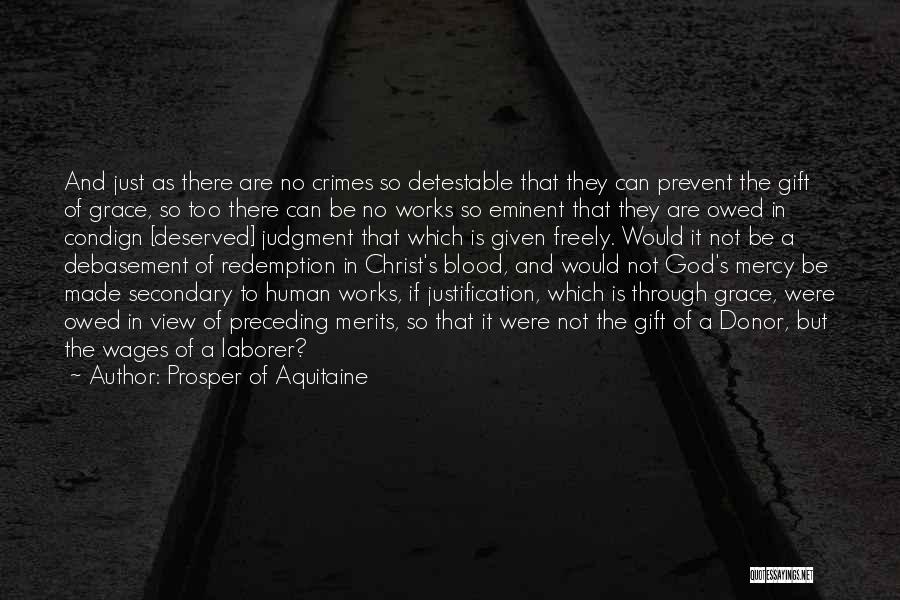 And just as there are no crimes so detestable that they can prevent the gift of grace, so too there can be no works so eminent that they are owed in condign [deserved] judgment that which is given freely. Would it not be a debasement of redemption in Christ's blood, and would not God's mercy be made secondary to human works, if justification, which is through grace, were owed in view of preceding merits, so that it were not the gift of a Donor, but the wages of a laborer?
~ Author: Prosper of Aquitaine

QUOTESSAYINGS.NET